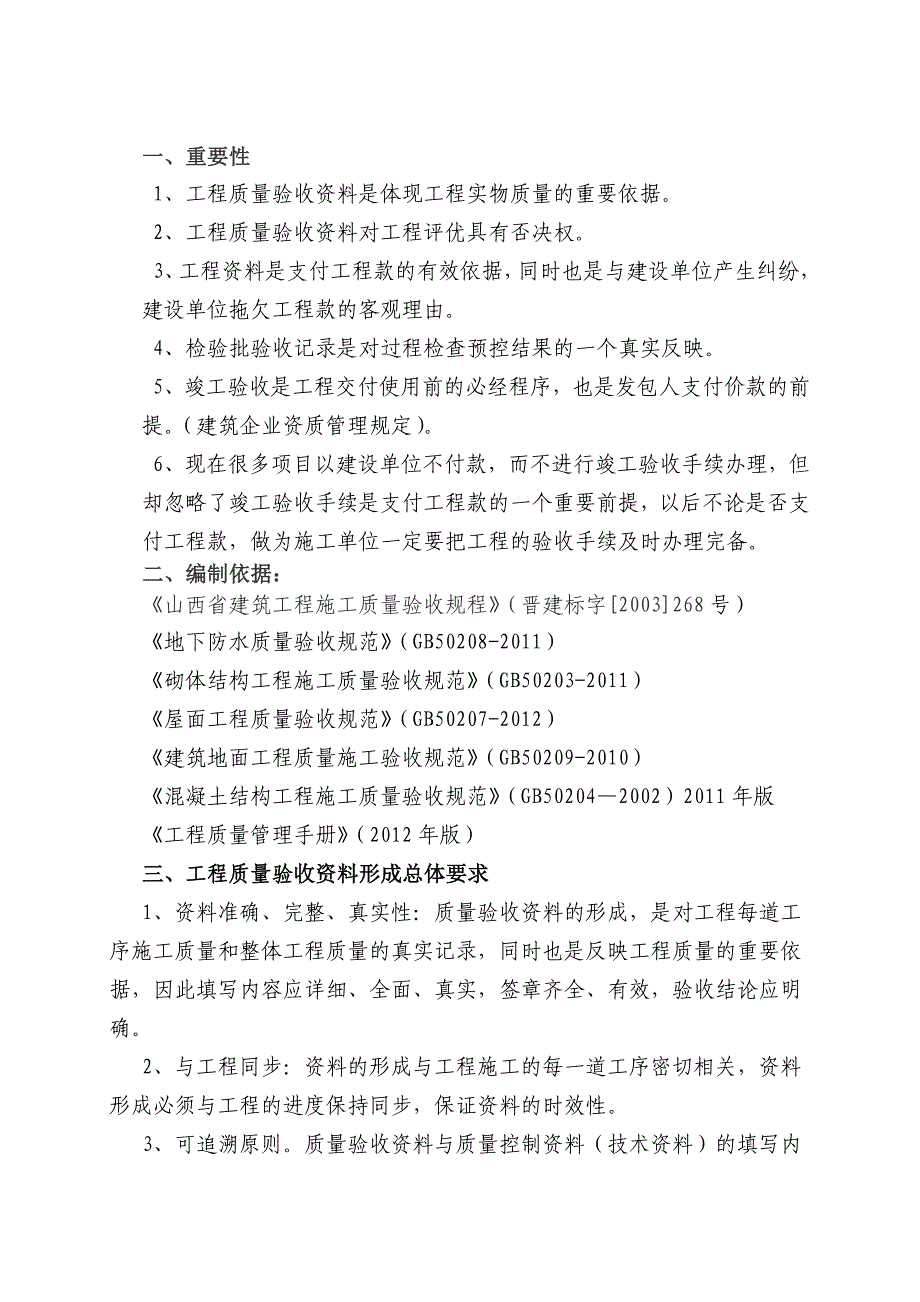 一、重要性

1、工程质量验收资料是体现工程实物质量的重要依据。

2、工程质量验收资料对工程评优具有否决权。

3、工程资料是支付工程款的有效依据，同时也是与建设单位产生纠纷，建设单位拖欠工程款的客观理由。

4、检验批验收记录是对过程检查预控结果的一个真实反映。

5、竣工验收是工程交付使用前的必经程序，也是发包人支付价款的前提。（建筑企业资质管理规定）。

6、现在很多项目以建设单位不付款，而不进行竣工验收手续办理，但却忽略了竣工验收手续是支付工程款的一个重要前提，以后不论是否支付工程款，做为施工单位一定要把工程的验收手续及时办理完备。

二、编制依据：

《山西省建筑工程施工质量验收规程》（晋建标字[2003]268号）

《地下防水质量验收规范》（GB50208-2011）

《砌体结构工程施工质量验收规范》（GB50203-2011）

《屋面工程质量验收规范》（GB50207-2012）

《建筑地面工程质量施工验收规范》（GB50209-2010）

《混凝土结构工程施工质量验收规范》（GB50204—2002）2011年版

《工程质量管理手册》（2012年版）

三、工程质量验收资料形成总体要求

1、资料准确、完整、真实性：质量验收资料的形成，是对工程每道工序施工质量和整体工程质量的真实记录，同时也是反映工程质量的重要依据，因此填写内容应详细、全面、真实，签章齐全、有效，验收结论应明确。

2、与工程同步：资料的形成与工程施工的每一道工序密切相关，资料形成必须与工程的进度保持同步，保证资料的时效性。

3、可追溯原则。质量验收资料与质量控制资料（技术资料）的填写内